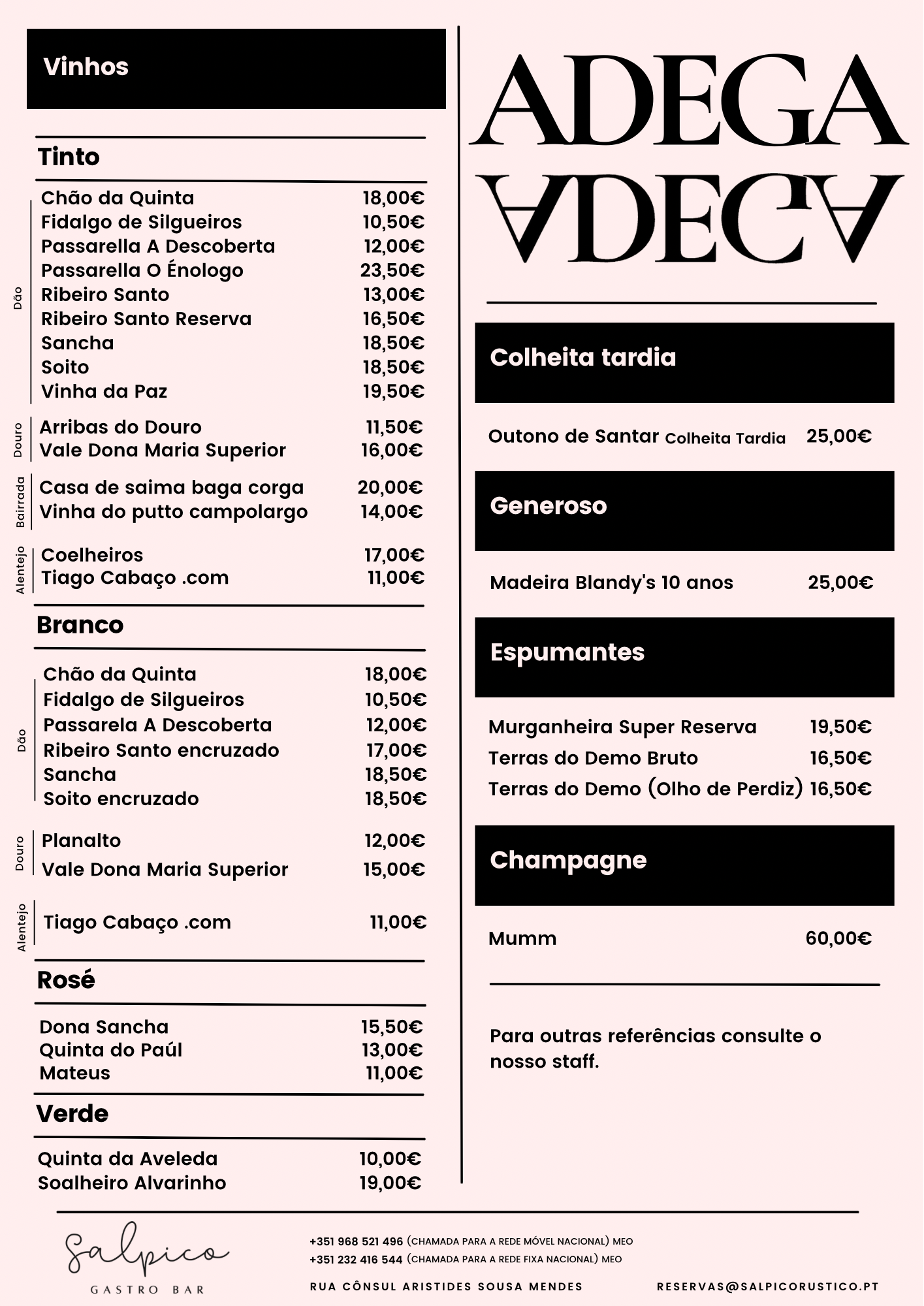 Vinhos

Tinto

Dão
Chão da Quinta 18,00€
Fidalgo de Silgueiros 10,50€
Passarella A Descoberta 12,00€
Passarella O Énologo 23,50€
Ribeiro Santo 13,00€
Ribeiro Santo Reserva 16,50€
Sancha 18,50€
Soito 18,50€
Vinha da Paz 19,50€

Douro
Arribas do Douro 11,50€
Vale Dona Maria Superior 16,00€

Bairrada
Casa de saima baga corga 20,00€
Vinha do putto campolargo 14,00€

Alentejo
Coelheiros 17,00€
Tiago Cabaço .com 11,00€

Branco

Dão
Chão da Quinta 18,00€
Fidalgo de Silgueiros 10,50€
Passarela A Descoberta 12,00€
Ribeiro Santo encruzado 17,00€
Sancha 18,50€
Soito encruzado 18,50€

Douro
Planalto 12,00€
Vale Dona Maria Superior 15,00€

Alentejo
Tiago Cabaço .com 11,00€

Rosé

Dona Sancha 15,50€
Quinta do Paúl 13,00€
Mateus 11,00€

Verde

Quinta da Aveleda 10,00€
Soalheiro Alvarinho 19,00€

ADEGA
ADEGA

Colheita tardia

Outono de Santar Colheita Tardia 25,00€

Generoso

Madeira Blandy's 10 anos 25,00€

Espumantes

Murganheira Super Reserva 19,50€
Terras do Demo Bruto 16,50€
Terras do Demo (Olho de Perdiz) 16,50€

Champagne

Mumm 60,00€

Para outras referências consulte o nosso staff.

Salpico
GASTRO BAR

+351 968 521 496 (CHAMADA PARA A REDE MÓVEL NACIONAL) MEO
+351 232 416 544 (CHAMADA PARA A REDE FIXA NACIONAL) MEO

RUA CÔNSUL ARISTIDES SOUSA MENDES

RESERVAS@SALPICORUSTICO.PT